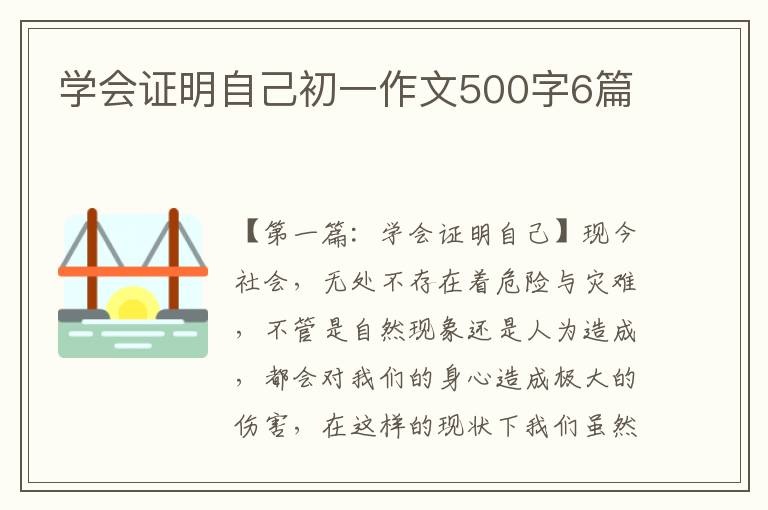 学会证明自己初一作文500字6篇

【第一篇：学会证明自己】现今社会，无处不存在着危险与灾难，不管是自然现象还是人为造成，都会对我们的身心造成极大的伤害，在这样的现状下我们虽然